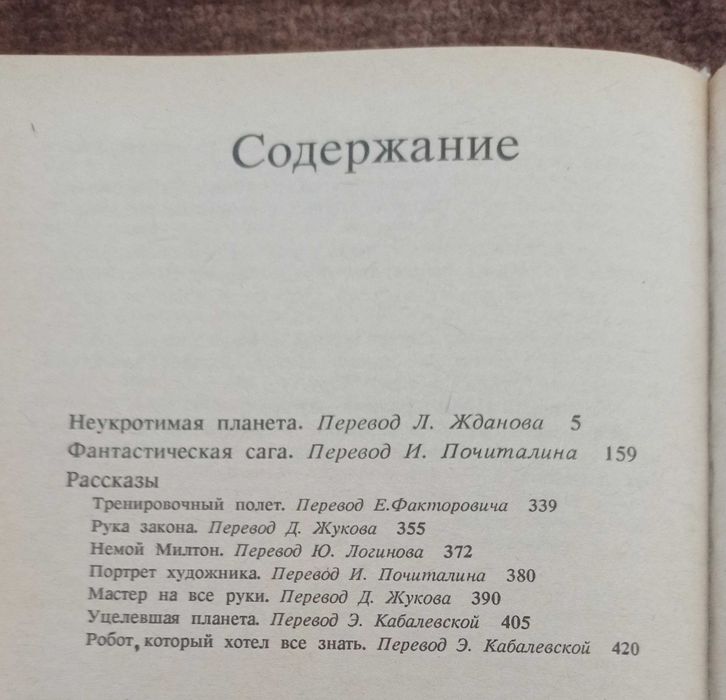 Содержание

Неукротимая планета. Перевод Л. Жданова 5
Фантастическая сага. Перевод И. Почиталина 159
Рассказы
Тренировочный полет. Перевод Е.Факторовича 339
Рука закона. Перевод Д. Жукова 355
Немой Милтон. Перевод Ю. Логинова 372
Портрет художника. Перевод И. Почиталина 380
Мастер на все руки. Перевод Д. Жукова 390
Уцелевшая планета. Перевод Э. Кабалевской 405
Робот, который хотел все знать. Перевод Э. Кабалевской 420